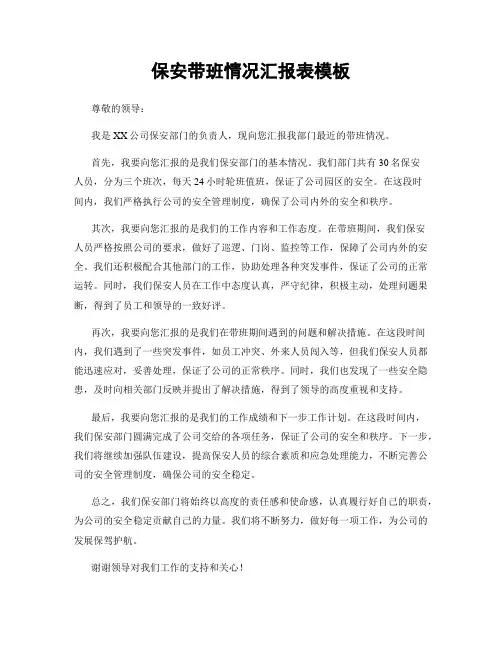 保安带班情况汇报表模板

尊敬的领导：

我是XX公司保安部门的负责人，现向您汇报我部门最近的带班情况。

首先，我要向您汇报的是我们保安部门的基本情况。我们部门共有30名保安人员，分为三个班次，每天24小时轮班值班，保证了公司园区的安全。在这段时间内，我们严格执行公司的安全管理制度，确保了公司内外的安全和秩序。

其次，我要向您汇报的是我们的工作内容和工作态度。在带班期间，我们保安人员严格按照公司的要求，做好了巡逻、门岗、监控等工作，保障了公司内外的安全。我们还积极配合其他部门的工作，协助处理各种突发事件，保证了公司的正常运转。同时，我们保安人员在工作中态度认真，严守纪律，积极主动，处理问题果断，得到了员工和领导的一致好评。

再次，我要向您汇报的是我们在带班期间遇到的问题和解决措施。在这段时间内，我们遇到了一些突发事件，如员工冲突、外来人员闯入等，但我们保安人员都能迅速应对，妥善处理，保证了公司的正常秩序。同时，我们也发现了一些安全隐患，及时向相关部门反映并提出了解决措施，得到了领导的高度重视和支持。

最后，我要向您汇报的是我们的工作成绩和下一步工作计划。在这段时间内，我们保安部门圆满完成了公司交给的各项任务，保证了公司的安全和秩序。下一步，我们将继续加强队伍建设，提高保安人员的综合素质和应急处理能力，不断完善公司的安全管理制度，确保公司的安全稳定。

总之，我们保安部门将始终以高度的责任感和使命感，认真履行好自己的职责，为公司的安全稳定贡献自己的力量。我们将不断努力，做好每一项工作，为公司的发展保驾护航。

谢谢领导对我们工作的支持和关心！